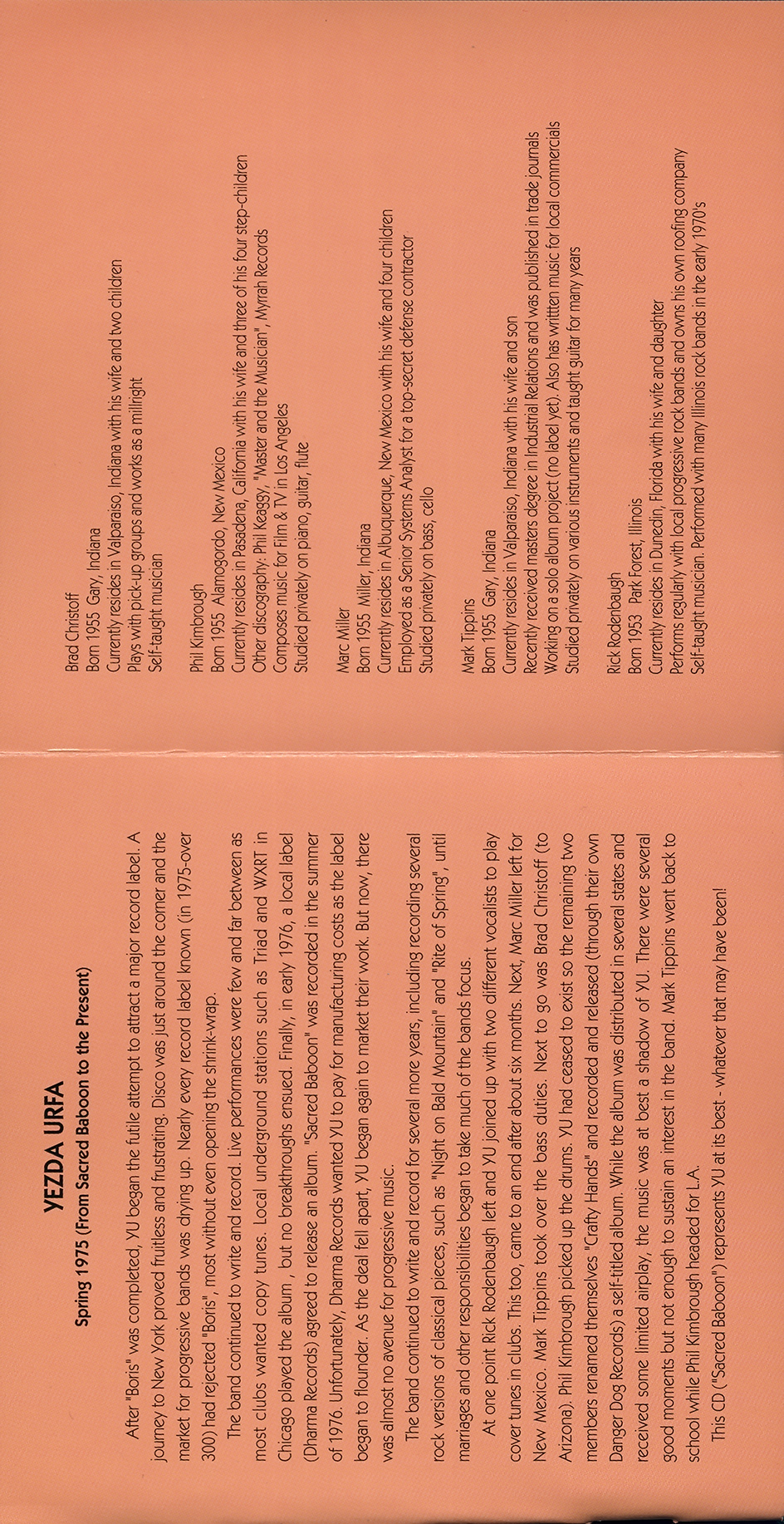 YEZDA URFA

Spring 1975 (From Sacred Baboon to the Present)

After "Boris" was completed, YU began the futile attempt to attract a major record label. A journey to New York proved fruitless and frustrating. Disco was just around the corner and the market for progressive bands was drying up. Nearly every record label known (in 1975-over 300) had rejected "Boris", most without even opening the shrink-wrap.

The band continued to write and record. Live performances were few and far between as most clubs wanted copy tunes. Local underground stations such as Triad and WXRT in Chicago played the album , but no breakthroughs ensued. Finally, in early 1976, a local label (Dharma Records) agreed to release an album. "Sacred Baboon" was recorded in the summer of 1976. Unfortunately, Dharma Records wanted YU to pay for manufacturing costs as the label began to flounder. As the deal fell apart, YU began again to market their work. But now, there was almost no avenue for progressive music.

The band continued to write and record for several more years, including recording several rock versions of classical pieces, such as "Night on Bald Mountain" and "Rite of Spring", until marriages and other responsibilities began to take much of the bands focus.

At one point Rick Rodenbaugh left and YU joined up with two different vocalists to play cover tunes in clubs. This too, came to an end after about six months. Next, Marc Miller left for New Mexico. Mark Tippins took over the bass duties. Next to go was Brad Christoff (to Arizona). Phil Kimbrough picked up the drums. YU had ceased to exist so the remaining two members renamed themselves "Crafty Hands" and recorded and released (through their own Danger Dog Records) a self-titled album. While the album was distributed in several states and received some limited airplay, the music was at best a shadow of YU. There were several good moments but not enough to sustain an interest in the band. Mark Tippins went back to school while Phil Kimbrough headed for L.A.

This CD ("Sacred Baboon") represents YU at its best - whatever that may have been!

Brad Christoff
Born 1955 Gary, Indiana
Currently resides in Valparaiso, Indiana with his wife and two children
Plays with pick-up groups and works as a millright
Self-taught musician

Phil Kimbrough
Born 1955 Alamogordo, New Mexico
Currently resides in Pasadena, California with his wife and three of his four step-children
Other discography: Phil Keaggy, "Master and the Musician", Myrrah Records
Composes music for Film & TV in Los Angeles
Studied privately on piano, guitar, flute

Marc Miller
Born 1955 Miller, Indiana
Currently resides in Albuquerque, New Mexico with his wife and four children
Employed as a Senior Systems Analyst for a top-secret defense contractor
Studied privately on bass, cello

Mark Tippins
Born 1955 Gary, Indiana
Currently resides in Valparaiso, Indiana with his wife and son
Recently received masters degree in Industrial Relations and was published in trade journals
Working on a solo album project (no label yet). Also has writtten music for local commercials
Studied privately on various instruments and taught guitar for many years

Rick Rodenbaugh
Born 1953 Park Forest, Illinois
Currently resides in Dunedin, Florida with his wife and daughter
Performs regularly with local progressive rock bands and owns his own roofing company
Self-taught musician. Performed with many Illinois rock bands in the early 1970's